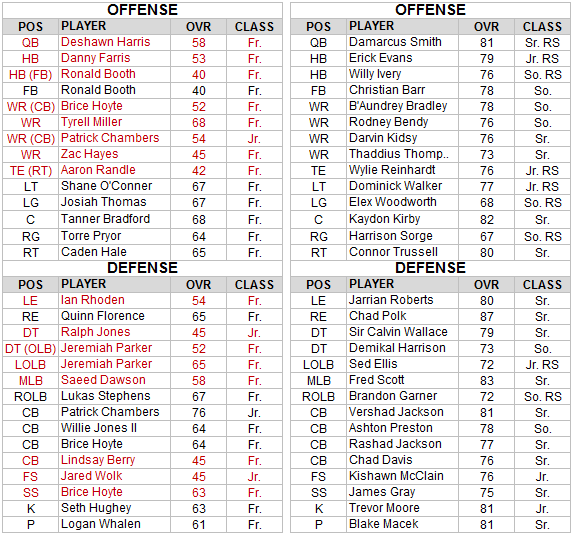 OFFENSE

| POS | PLAYER | OVR | CLASS |
|---|---|---|---|
| QB | Deshawn Harris | 58 | Fr. |
| HB | Danny Farris | 53 | Fr. |
| HB (FB) | Ronald Booth | 40 | Fr. |
| FB | Ronald Booth | 40 | Fr. |
| WR (CB) | Brice Hoyte | 52 | Fr. |
| WR | Tyrell Miller | 68 | Fr. |
| WR (CB) | Patrick Chambers | 54 | Jr. |
| WR | Zac Hayes | 45 | Fr. |
| TE (RT) | Aaron Randle | 42 | Fr. |
| LT | Shane O'Conner | 67 | Fr. |
| LG | Josiah Thomas | 67 | Fr. |
| C | Tanner Bradford | 68 | Fr. |
| RG | Torre Pryor | 64 | Fr. |
| RT | Caden Hale | 65 | Fr. |

DEFENSE

| POS | PLAYER | OVR | CLASS |
|---|---|---|---|
| LE | Ian Rhoden | 54 | Fr. |
| RE | Quinn Florence | 65 | Fr. |
| DT | Ralph Jones | 45 | Jr. |
| DT (OLB) | Jeremiah Parker | 52 | Fr. |
| LOLB | Jeremiah Parker | 65 | Fr. |
| MLB | Saeed Dawson | 58 | Fr. |
| ROLB | Lukas Stephens | 67 | Fr. |
| CB | Patrick Chambers | 76 | Jr. |
| CB | Willie Jones II | 64 | Fr. |
| CB | Brice Hoyte | 64 | Fr. |
| CB | Lindsay Berry | 45 | Fr. |
| FS | Jared Wolk | 45 | Jr. |
| SS | Brice Hoyte | 63 | Fr. |
| K | Seth Hughey | 63 | Fr. |
| P | Logan Whalen | 61 | Fr. |

OFFENSE

| POS | PLAYER | OVR | CLASS |
|---|---|---|---|
| QB | Damarcus Smith | 81 | Sr. RS |
| HB | Erick Evans | 79 | Jr. RS |
| HB | Willy Ivery | 76 | So. RS |
| FB | Christian Barr | 78 | So. |
| WR | B'Aundrey Bradley | 78 | So. |
| WR | Rodney Bendy | 76 | So. |
| WR | Darvin Kidsy | 76 | Sr. |
| WR | Thaddius Thomp.. | 73 | Sr. |
| TE | Wylie Reinhardt | 76 | Jr. RS |
| LT | Dominick Walker | 77 | Jr. RS |
| LG | Elex Woodworth | 68 | So. RS |
| C | Kaydon Kirby | 82 | Sr. |
| RG | Harrison Sorge | 67 | So. RS |
| RT | Connor Trussell | 80 | Sr. |

DEFENSE

| POS | PLAYER | OVR | CLASS |
|---|---|---|---|
| LE | Jarrian Roberts | 80 | Sr. |
| RE | Chad Polk | 87 | Sr. |
| DT | Sir Calvin Wallace | 79 | Sr. |
| DT | Demikal Harrison | 73 | So. |
| LOLB | Sed Ellis | 72 | Jr. RS |
| MLB | Fred Scott | 83 | Sr. |
| ROLB | Brandon Garner | 72 | So. RS |
| CB | Vershad Jackson | 81 | Sr. |
| CB | Ashton Preston | 78 | So. |
| CB | Rashad Jackson | 77 | Sr. |
| CB | Chad Davis | 76 | Sr. |
| FS | Kishawn McClain | 76 | Jr. |
| SS | James Gray | 75 | Sr. |
| K | Trevor Moore | 81 | Jr. |
| P | Blake Macek | 81 | Sr. |